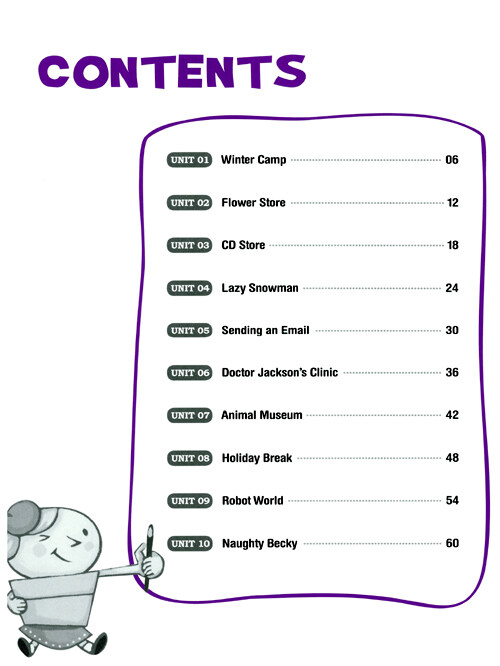 CONTENTS

UNIT 01 Winter Camp 06

UNIT 02 Flower Store 12

UNIT 03 CD Store 18

UNIT 04 Lazy Snowman 24

UNIT 05 Sending an Email 30

UNIT 06 Doctor Jackson's Clinic 36

UNIT 07 Animal Museum 42

UNIT 08 Holiday Break 48

UNIT 09 Robot World 54

UNIT 10 Naughty Becky 60